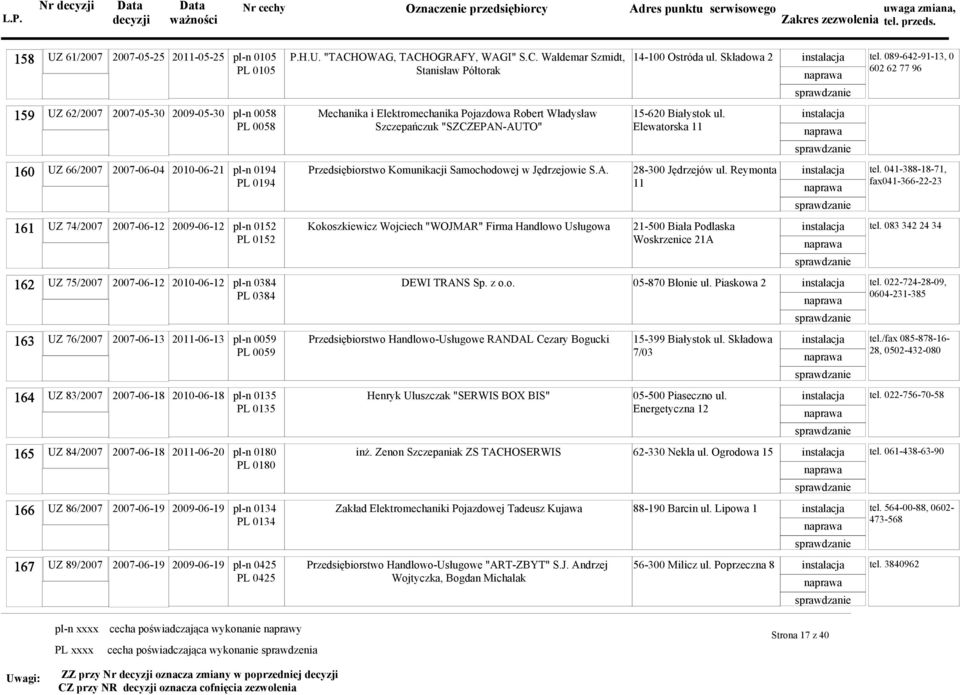 | L.P. | Nr decyzji | Data decyzji | Data ważności | Nr cechy | Oznaczenie przedsiębiorcy | Adres punktu serwisowego | Zakres zezwolenia | uwaga zmiana, tel. przeds. |
|---|---|---|---|---|---|---|---|---|
| 158 | UZ 61/2007 | 2007-05-25 | 2011-05-25 | pl-n 0105 PL 0105 | P.H.U. "TACHOWAG, TACHOGRAFY, WAGI" S.C. Waldemar Szmidt, Stanisław Półtorak | 14-100 Ostróda ul. Składowa 2 | instalacja naprawa sprawdzanie | tel. 089-642-91-13, 0 602 62 77 96 |
| 159 | UZ 62/2007 | 2007-05-30 | 2009-05-30 | pl-n 0058 PL 0058 | Mechanika i Elektromechanika Pojazdowa Robert Władysław Szczepańczuk "SZCZEPAN-AUTO" | 15-620 Białystok ul. Elewatorska 11 | instalacja naprawa sprawdzanie | |
| 160 | UZ 66/2007 | 2007-06-04 | 2010-06-21 | pl-n 0194 PL 0194 | Przedsiębiorstwo Komunikacji Samochodowej w Jędrzejowie S.A. | 28-300 Jędrzejów ul. Reymonta 11 | instalacja naprawa sprawdzanie | tel. 041-388-18-71, fax041-366-22-23 |
| 161 | UZ 74/2007 | 2007-06-12 | 2009-06-12 | pl-n 0152 PL 0152 | Kokoszkiewicz Wojciech "WOJMAR" Firma Handlowo Usługowa | 21-500 Biała Podlaska Woskrzenice 21A | instalacja naprawa sprawdzanie | tel. 083 342 24 34 |
| 162 | UZ 75/2007 | 2007-06-12 | 2010-06-12 | pl-n 0384 PL 0384 | DEWI TRANS Sp. z o.o. | 05-870 Błonie ul. Piaskowa 2 | instalacja naprawa sprawdzanie | tel. 022-724-28-09, 0604-231-385 |
| 163 | UZ 76/2007 | 2007-06-13 | 2011-06-13 | pl-n 0059 PL 0059 | Przedsiębiorstwo Handlowo-Usługowe RANDAL Cezary Bogucki | 15-399 Białystok ul. Składowa 7/03 | instalacja naprawa sprawdzanie | tel./fax 085-878-16-28, 0502-432-080 |
| 164 | UZ 83/2007 | 2007-06-18 | 2010-06-18 | pl-n 0135 PL 0135 | Henryk Uluszczak "SERWIS BOX BIS" | 05-500 Piaseczno ul. Energetyczna 12 | instalacja naprawa sprawdzanie | tel. 022-756-70-58 |
| 165 | UZ 84/2007 | 2007-06-18 | 2011-06-20 | pl-n 0180 PL 0180 | inż. Zenon Szczepaniak ZS TACHOSERWIS | 62-330 Nekla ul. Ogrodowa 15 | instalacja naprawa sprawdzanie | tel. 061-438-63-90 |
| 166 | UZ 86/2007 | 2007-06-19 | 2009-06-19 | pl-n 0134 PL 0134 | Zakład Elektromechaniki Pojazdowej Tadeusz Kujawa | 88-190 Barcin ul. Lipowa 1 | instalacja naprawa sprawdzanie | tel. 564-00-88, 0602-473-568 |
| 167 | UZ 89/2007 | 2007-06-19 | 2009-06-19 | pl-n 0425 PL 0425 | Przedsiębiorstwo Handlowo-Usługowe "ART-ZBYT" S.J. Andrzej Wojtyczka, Bogdan Michalak | 56-300 Milicz ul. Poprzeczna 8 | instalacja naprawa sprawdzanie | tel. 3840962 |

pl-n xxxx cecha poświadczająca wykonanie naprawy

PL xxxx cecha poświadczająca wykonanie sprawdzenia

Strona 17 z 40

Uwagi: ZZ przy Nr decyzji oznacza zmiany w poprzedniej decyzji
CZ przy NR decyzji oznacza cofnięcia zezwolenia